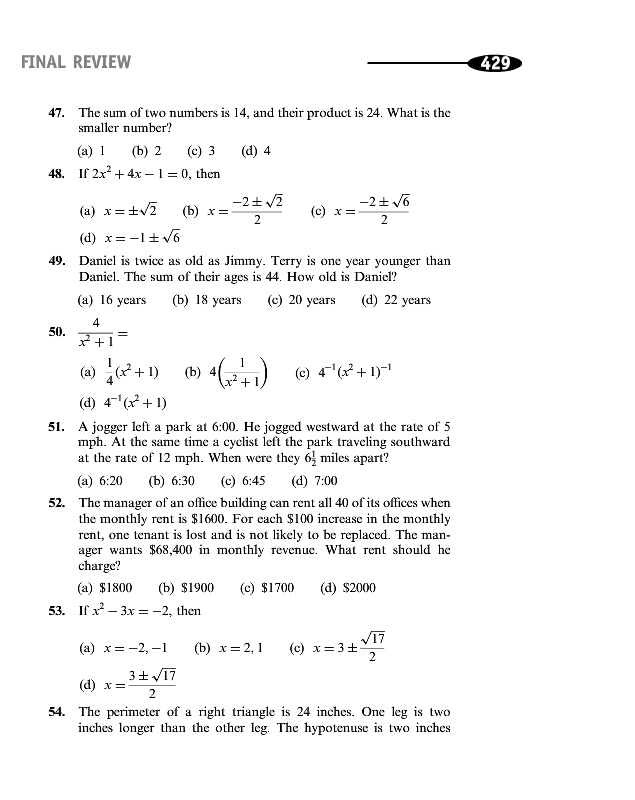 FINAL REVIEW 429

47. The sum of two numbers is 14, and their product is 24. What is the smaller number?

(a) 1 (b) 2 (c) 3 (d) 4

48. If $2x^2 + 4x - 1 = 0$, then

(a) $x = \pm\sqrt{2}$ (b) $x = \frac{-2 \pm \sqrt{2}}{2}$ (c) $x = \frac{-2 \pm \sqrt{6}}{2}$

(d) $x = -1 \pm \sqrt{6}$

49. Daniel is twice as old as Jimmy. Terry is one year younger than Daniel. The sum of their ages is 44. How old is Daniel?

(a) 16 years (b) 18 years (c) 20 years (d) 22 years

50. $\frac{4}{x^2 + 1} =$

(a) $\frac{1}{4}(x^2 + 1)$ (b) $4\left(\frac{1}{x^2 + 1}\right)$ (c) $4^{-1}(x^2 + 1)^{-1}$

(d) $4^{-1}(x^2 + 1)$

51. A jogger left a park at 6:00. He jogged westward at the rate of 5 mph. At the same time a cyclist left the park traveling southward at the rate of 12 mph. When were they $6\frac{1}{2}$ miles apart?

(a) 6:20 (b) 6:30 (c) 6:45 (d) 7:00

52. The manager of an office building can rent all 40 of its offices when the monthly rent is \$1600. For each \$100 increase in the monthly rent, one tenant is lost and is not likely to be replaced. The manager wants \$68,400 in monthly revenue. What rent should he charge?

(a) \$1800 (b) \$1900 (c) \$1700 (d) \$2000

53. If $x^2 - 3x = -2$, then

(a) $x = -2, -1$ (b) $x = 2, 1$ (c) $x = 3 \pm \frac{\sqrt{17}}{2}$

(d) $x = \frac{3 \pm \sqrt{17}}{2}$

54. The perimeter of a right triangle is 24 inches. One leg is two inches longer than the other leg. The hypotenuse is two inches